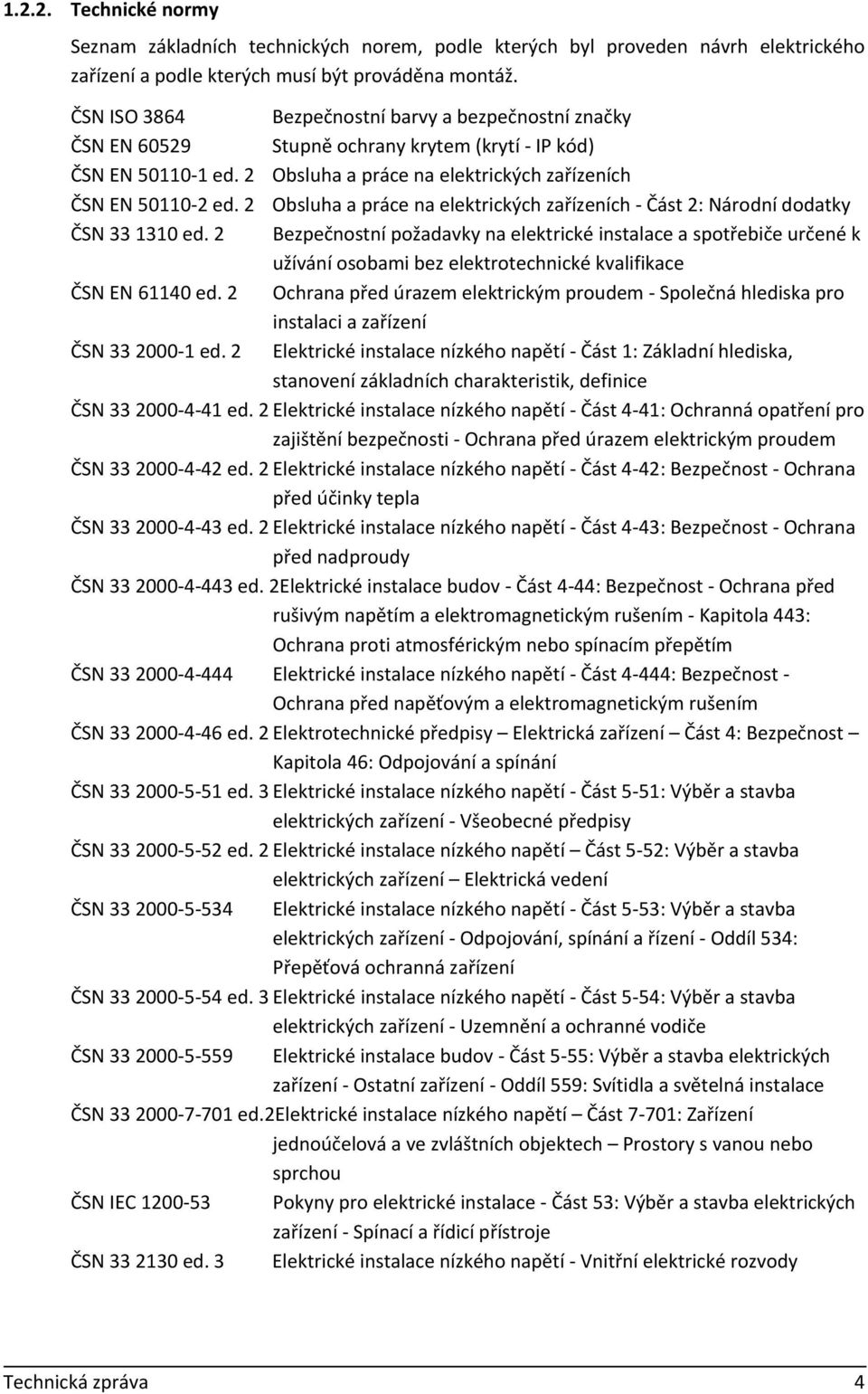 1.2.2. Technické normy

Seznam základních technických norem, podle kterých byl proveden návrh elektrického zařízení a podle kterých musí být prováděna montáž.

ČSN ISO 3864 Bezpečnostní barvy a bezpečnostní značky
ČSN EN 60529 Stupně ochrany krytem (krytí - IP kód)
ČSN EN 50110-1 ed. 2 Obsluha a práce na elektrických zařízeních
ČSN EN 50110-2 ed. 2 Obsluha a práce na elektrických zařízeních - Část 2: Národní dodatky
ČSN 33 1310 ed. 2 Bezpečnostní požadavky na elektrické instalace a spotřebiče určené k užívání osobami bez elektrotechnické kvalifikace
ČSN EN 61140 ed. 2 Ochrana před úrazem elektrickým proudem - Společná hlediska pro instalaci a zařízení
ČSN 33 2000-1 ed. 2 Elektrické instalace nízkého napětí - Část 1: Základní hlediska, stanovení základních charakteristik, definice
ČSN 33 2000-4-41 ed. 2 Elektrické instalace nízkého napětí - Část 4-41: Ochranná opatření pro zajištění bezpečnosti - Ochrana před úrazem elektrickým proudem
ČSN 33 2000-4-42 ed. 2 Elektrické instalace nízkého napětí - Část 4-42: Bezpečnost - Ochrana před účinky tepla
ČSN 33 2000-4-43 ed. 2 Elektrické instalace nízkého napětí - Část 4-43: Bezpečnost - Ochrana před nadproudy
ČSN 33 2000-4-443 ed. 2Elektrické instalace budov - Část 4-44: Bezpečnost - Ochrana před rušivým napětím a elektromagnetickým rušením - Kapitola 443: Ochrana proti atmosférickým nebo spínacím přepětím
ČSN 33 2000-4-444 Elektrické instalace nízkého napětí - Část 4-444: Bezpečnost - Ochrana před napěťovým a elektromagnetickým rušením
ČSN 33 2000-4-46 ed. 2 Elektrotechnické předpisy – Elektrická zařízení – Část 4: Bezpečnost – Kapitola 46: Odpojování a spínání
ČSN 33 2000-5-51 ed. 3 Elektrické instalace nízkého napětí - Část 5-51: Výběr a stavba elektrických zařízení - Všeobecné předpisy
ČSN 33 2000-5-52 ed. 2 Elektrické instalace nízkého napětí – Část 5-52: Výběr a stavba elektrických zařízení – Elektrická vedení
ČSN 33 2000-5-534 Elektrické instalace nízkého napětí - Část 5-53: Výběr a stavba elektrických zařízení - Odpojování, spínání a řízení - Oddíl 534: Přepěťová ochranná zařízení
ČSN 33 2000-5-54 ed. 3 Elektrické instalace nízkého napětí - Část 5-54: Výběr a stavba elektrických zařízení - Uzemnění a ochranné vodiče
ČSN 33 2000-5-559 Elektrické instalace budov - Část 5-55: Výběr a stavba elektrických zařízení - Ostatní zařízení - Oddíl 559: Svítidla a světelná instalace
ČSN 33 2000-7-701 ed.2Elektrické instalace nízkého napětí – Část 7-701: Zařízení jednoúčelová a ve zvláštních objektech – Prostory s vanou nebo sprchou
ČSN IEC 1200-53 Pokyny pro elektrické instalace - Část 53: Výběr a stavba elektrických zařízení - Spínací a řídicí přístroje
ČSN 33 2130 ed. 3 Elektrické instalace nízkého napětí - Vnitřní elektrické rozvody

Technická zpráva 4